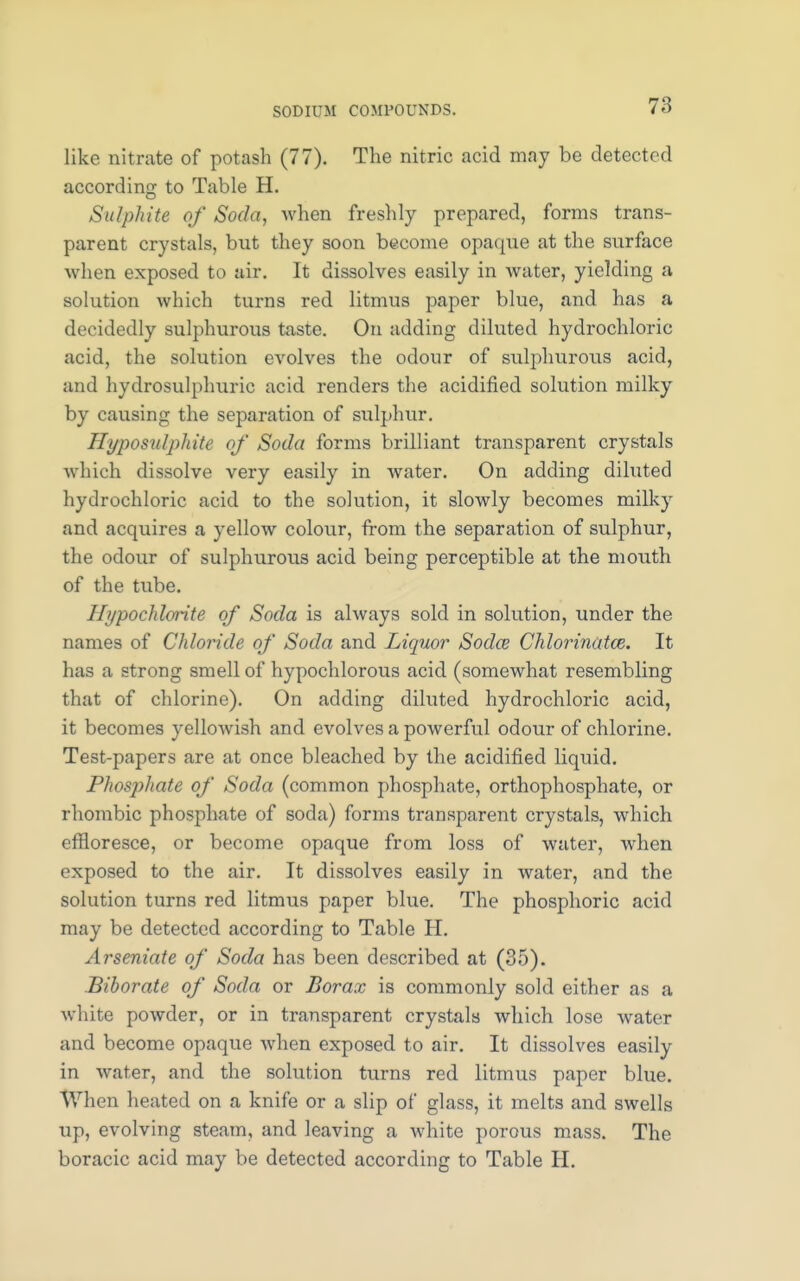 SODIUM COMPOUNDS. 73

like nitrate of potash (77). The nitric acid may be detected according to Table H.

Sulphite of Soda, when freshly prepared, forms transparent crystals, but they soon become opaque at the surface when exposed to air. It dissolves easily in water, yielding a solution which turns red litmus paper blue, and has a decidedly sulphurous taste. On adding diluted hydrochloric acid, the solution evolves the odour of sulphurous acid, and hydrosulphuric acid renders the acidified solution milky by causing the separation of sulphur.

Hyposulphite of Soda forms brilliant transparent crystals which dissolve very easily in water. On adding diluted hydrochloric acid to the solution, it slowly becomes milky and acquires a yellow colour, from the separation of sulphur, the odour of sulphurous acid being perceptible at the mouth of the tube.

Hypochlorite of Soda is always sold in solution, under the names of Chloride of Soda and Liquor Sodæ Chlorinatæ. It has a strong smell of hypochlorous acid (somewhat resembling that of chlorine). On adding diluted hydrochloric acid, it becomes yellowish and evolves a powerful odour of chlorine. Test-papers are at once bleached by the acidified liquid.

Phosphate of Soda (common phosphate, orthophosphate, or rhombic phosphate of soda) forms transparent crystals, which effloresce, or become opaque from loss of water, when exposed to the air. It dissolves easily in water, and the solution turns red litmus paper blue. The phosphoric acid may be detected according to Table H.

Arseniate of Soda has been described at (35).

Biborate of Soda or Borax is commonly sold either as a white powder, or in transparent crystals which lose water and become opaque when exposed to air. It dissolves easily in water, and the solution turns red litmus paper blue. When heated on a knife or a slip of glass, it melts and swells up, evolving steam, and leaving a white porous mass. The boracic acid may be detected according to Table H.